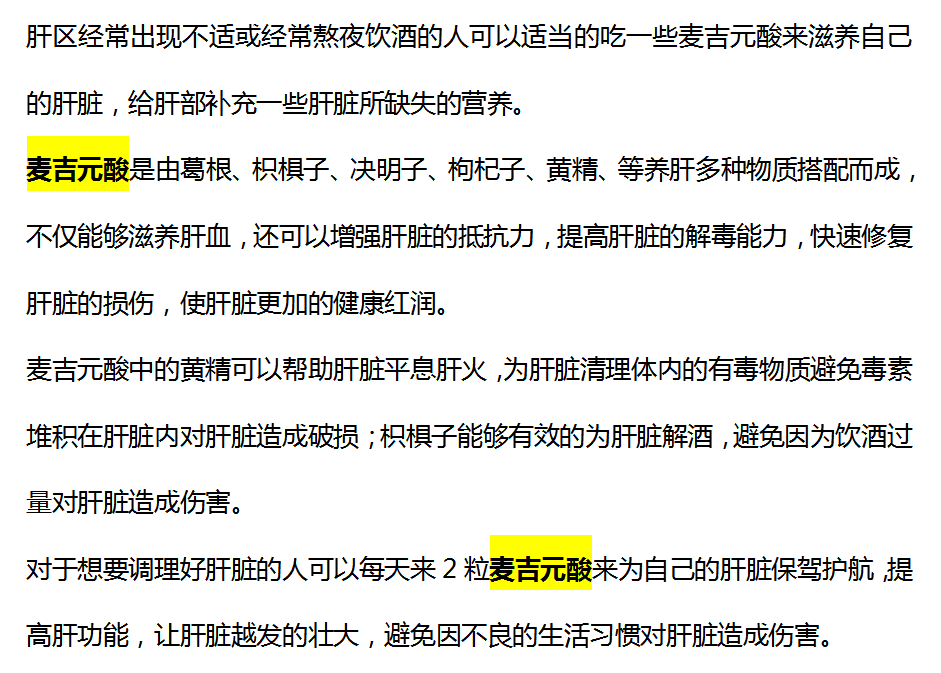 肝区经常出现不适或经常熬夜饮酒的人可以适当的吃一些麦吉元酸来滋养自己的肝脏，给肝部补充一些肝脏所缺失的营养。

麦吉元酸是由葛根、枳椇子、决明子、枸杞子、黄精、等养肝多种物质搭配而成，不仅能够滋养肝血，还可以增强肝脏的抵抗力，提高肝脏的解毒能力，快速修复肝脏的损伤，使肝脏更加的健康红润。

麦吉元酸中的黄精可以帮助肝脏平息肝火，为肝脏清理体内的有毒物质避免毒素堆积在肝脏内对肝脏造成破损；枳椇子能够有效的为肝脏解酒，避免因为饮酒过量对肝脏造成伤害。

对于想要调理好肝脏的人可以每天来 2 粒麦吉元酸来为自己的肝脏保驾护航，提高肝功能，让肝脏越发的壮大，避免因不良的生活习惯对肝脏造成伤害。